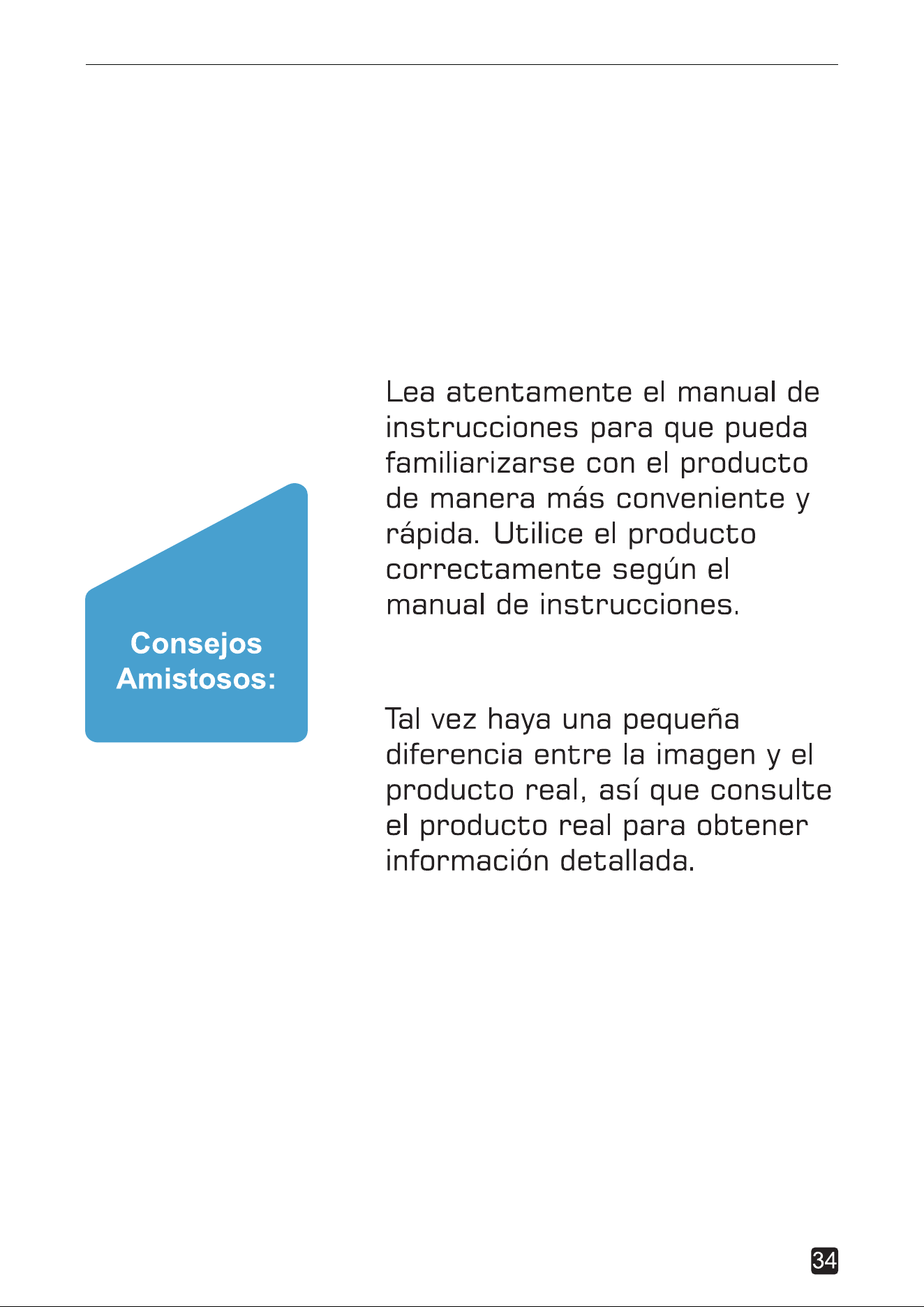 Consejos Amistosos:

Lea atentamente el manual de instrucciones para que pueda familiarizarse con el producto de manera más conveniente y rápida. Utilice el producto correctamente según el manual de instrucciones.

Tal vez haya una pequeña diferencia entre la imagen y el producto real, así que consulte el producto real para obtener información detallada.

34